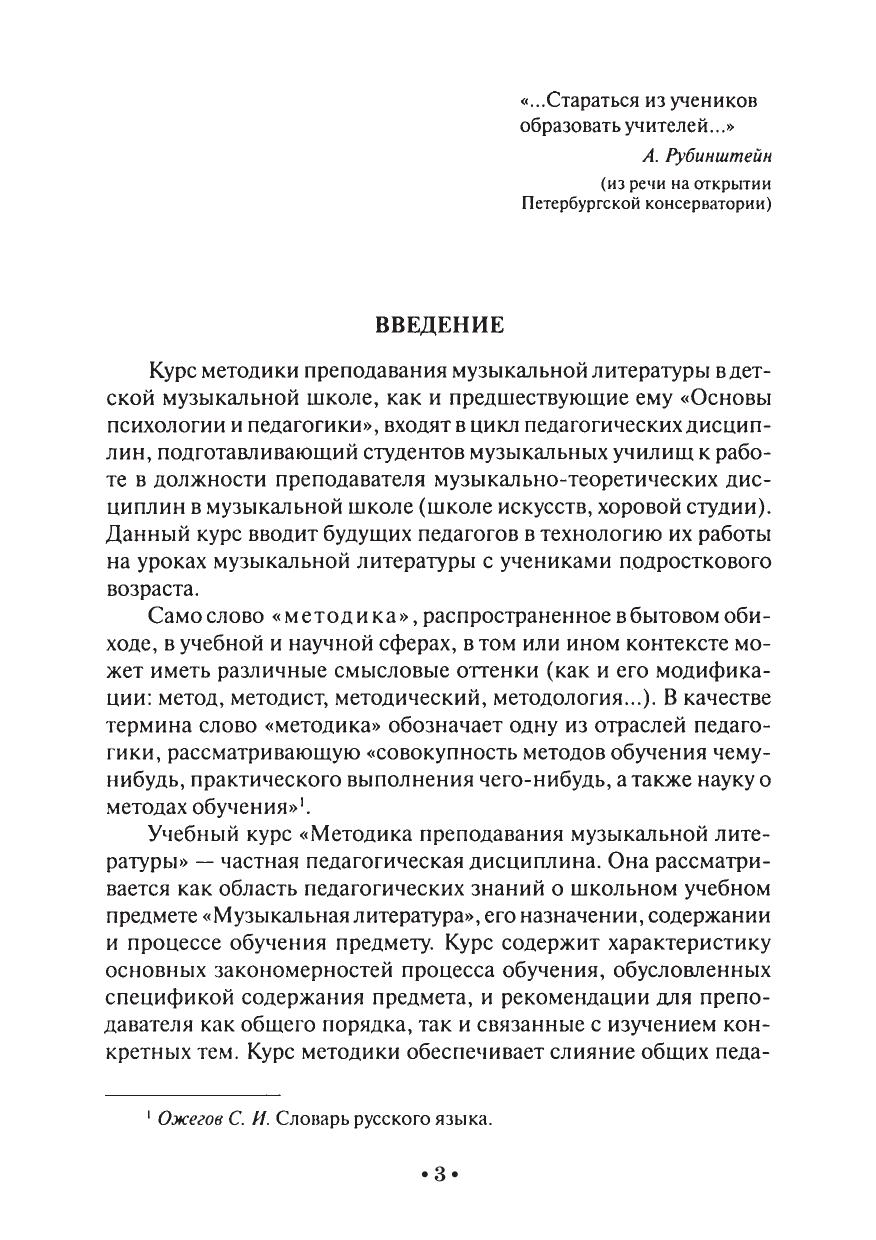 «...Стараться из учеников образовать учителей...»

А. Рубинштейн

(из речи на открытии Петербургской консерватории)

ВВЕДЕНИЕ

Курс методики преподавания музыкальной литературы в детской музыкальной школе, как и предшествующие ему «Основы психологии и педагогики», входят в цикл педагогических дисциплин, подготавливающий студентов музыкальных училищ к работе в должности преподавателя музыкально-теоретических дисциплин в музыкальной школе (школе искусств, хоровой студии). Данный курс вводит будущих педагогов в технологию их работы на уроках музыкальной литературы с учениками подросткового возраста.

Само слово «методика», распространенное в бытовом обиходе, в учебной и научной сферах, в том или ином контексте может иметь различные смысловые оттенки (как и его модификации: метод, методист, методический, методология...). В качестве термина слово «методика» обозначает одну из отраслей педагогики, рассматривающую «совокупность методов обучения чему-нибудь, практического выполнения чего-нибудь, а также науку о методах обучения»$^1$.

Учебный курс «Методика преподавания музыкальной литературы» — частная педагогическая дисциплина. Она рассматривается как область педагогических знаний о школьном учебном предмете «Музыкальная литература», его назначении, содержании и процессе обучения предмету. Курс содержит характеристику основных закономерностей процесса обучения, обусловленных спецификой содержания предмета, и рекомендации для преподавателя как общего порядка, так и связанные с изучением конкретных тем. Курс методики обеспечивает слияние общих педа-

$^1$ Ожегов С. И. Словарь русского языка.

• 3 •